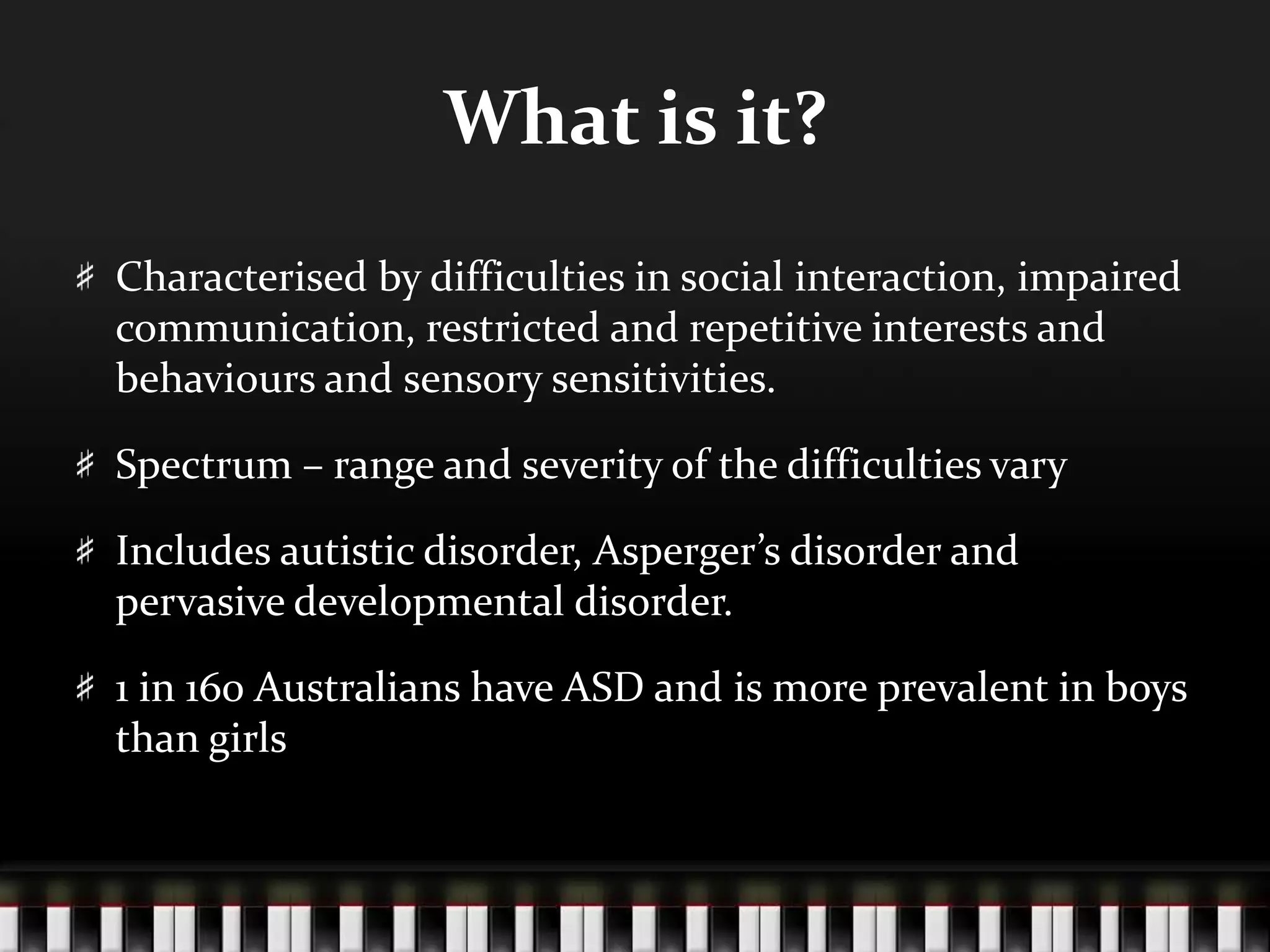 What is it?

♯ Characterised by difficulties in social interaction, impaired communication, restricted and repetitive interests and behaviours and sensory sensitivities.

♯ Spectrum – range and severity of the difficulties vary

♯ Includes autistic disorder, Asperger's disorder and pervasive developmental disorder.

♯ 1 in 160 Australians have ASD and is more prevalent in boys than girls